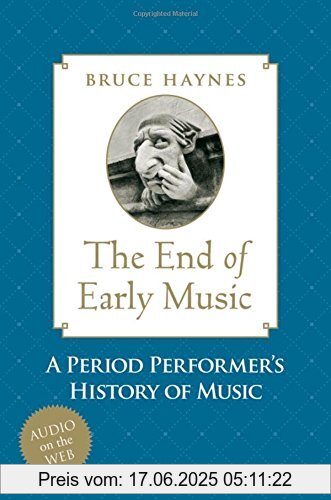 Copyrighted Material

BRUCE HAYNES

The End of Early Music

A PERIOD PERFORMER'S HISTORY OF MUSIC

AUDIO on the WEB

Preis vom: 17.06.2025 05:11:22